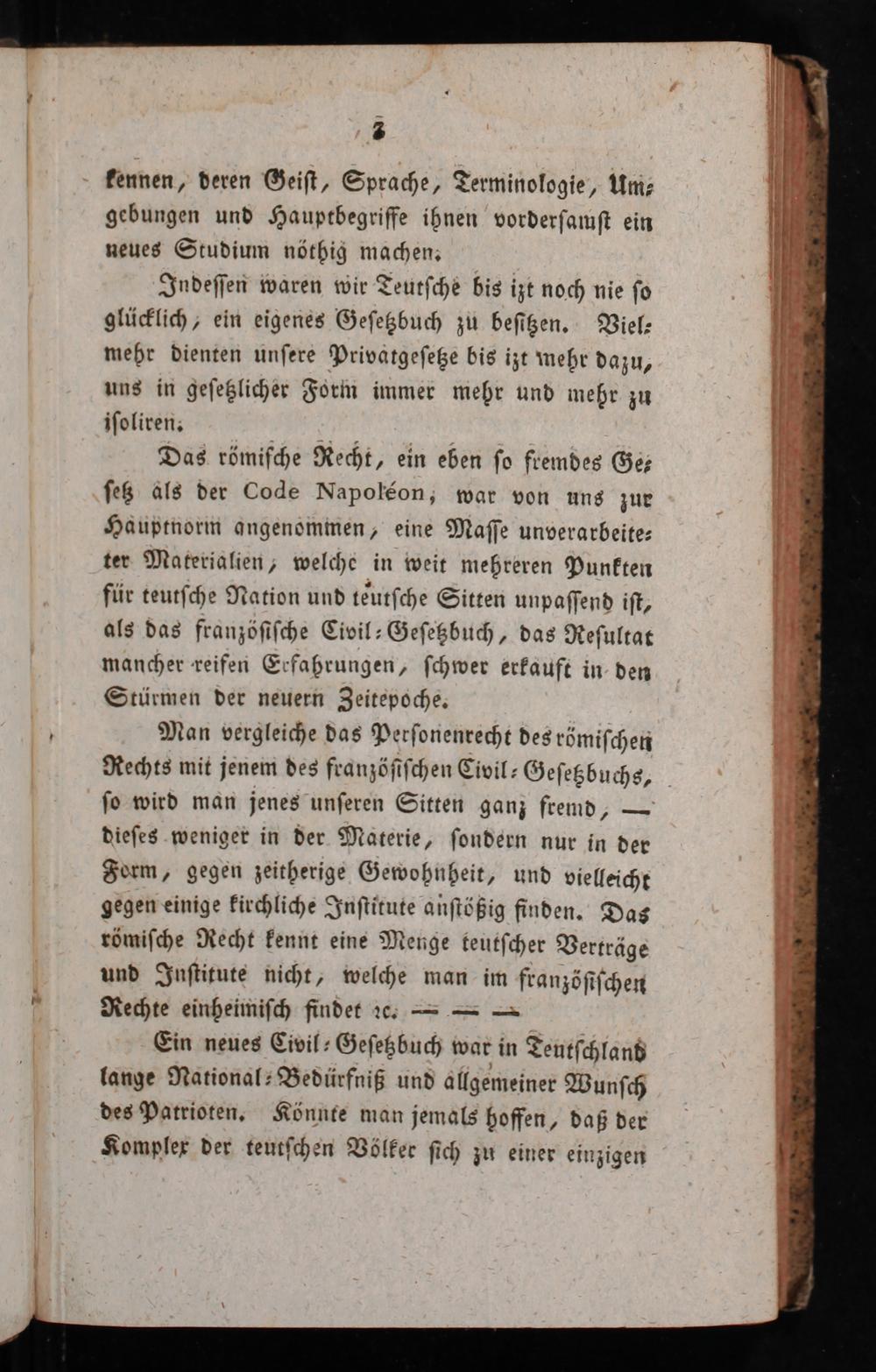 3

kennen, deren Geiſt, Sprache, Terminologie, Umgebungen und Hauptbegriffe ihnen vorderſamſt ein neues Studium nöthig machen.

Indeſſen waren wir Teutſche bis izt noch nie ſo glücklich, ein eigenes Geſetzbuch zu beſitzen. Vielmehr dienten unſere Privatgeſetze bis izt mehr dazu, uns in geſetzlicher Form immer mehr und mehr zu iſoliren.

Das römiſche Recht, ein eben ſo fremdes Geſetz als der Code Napoléon, war von uns zur Hauptnorm angenommen, eine Maſſe unverarbeiteter Materialien, welche in weit mehreren Punkten für teutſche Nation und teutſche Sitten unpaſſend iſt, als das franzöſiſche Civil-Geſetzbuch, das Reſultat mancher reifen Erfahrungen, ſchwer erkauft in den Stürmen der neuern Zeitepoche.

Man vergleiche das Perſonenrecht des römiſchen Rechts mit jenem des franzöſiſchen Civil-Geſetzbuchs, ſo wird man jenes unſeren Sitten ganz fremd, — dieſes weniger in der Materie, ſondern nur in der Form, gegen zeitherige Gewohnheit, und vielleicht gegen einige kirchliche Inſtitute anſtößig finden. Das römiſche Recht kennt eine Menge teutſcher Verträge und Inſtitute nicht, welche man im franzöſiſchen Rechte einheimiſch findet ꝛc. — — —

Ein neues Civil-Geſetzbuch war in Teutſchland lange National-Bedürfniß und allgemeiner Wunſch des Patrioten. Könnte man jemals hoffen, daß der Komplex der teutſchen Völker ſich zu einer einzigen